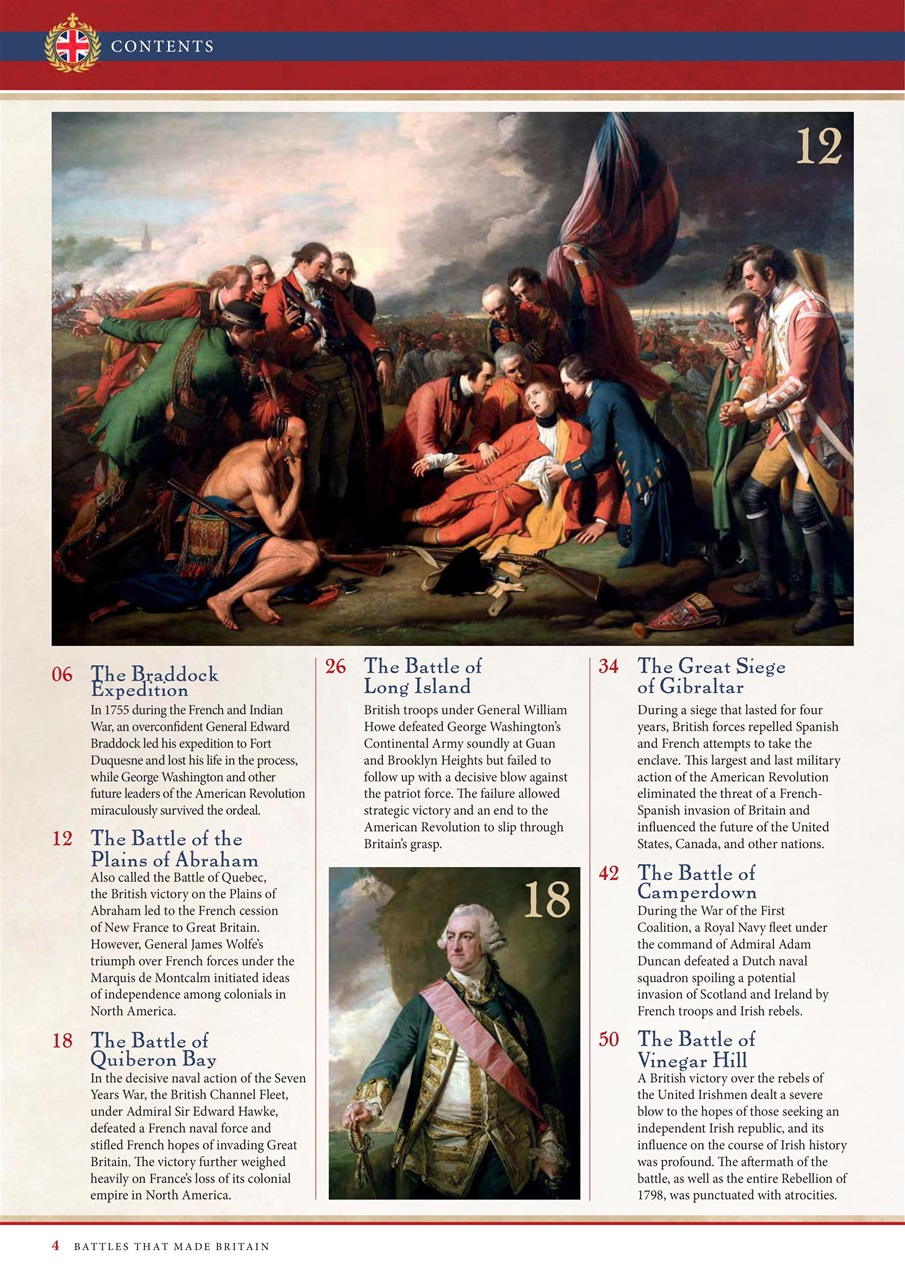 CONTENTS

12

06 The Braddock Expedition

In 1755 during the French and Indian War, an overconfident General Edward Braddock led his expedition to Fort Duquesne and lost his life in the process, while George Washington and other future leaders of the American Revolution miraculously survived the ordeal.

12 The Battle of the Plains of Abraham

Also called the Battle of Quebec, the British victory on the Plains of Abraham led to the French cession of New France to Great Britain. However, General James Wolfe's triumph over French forces under the Marquis de Montcalm initiated ideas of independence among colonials in North America.

18 The Battle of Quiberon Bay

In the decisive naval action of the Seven Years War, the British Channel Fleet, under Admiral Sir Edward Hawke, defeated a French naval force and stifled French hopes of invading Great Britain. The victory further weighed heavily on France's loss of its colonial empire in North America.

26 The Battle of Long Island

British troops under General William Howe defeated George Washington's Continental Army soundly at Guan and Brooklyn Heights but failed to follow up with a decisive blow against the patriot force. The failure allowed strategic victory and an end to the American Revolution to slip through Britain's grasp.

18

34 The Great Siege of Gibraltar

During a siege that lasted for four years, British forces repelled Spanish and French attempts to take the enclave. This largest and last military action of the American Revolution eliminated the threat of a French-Spanish invasion of Britain and influenced the future of the United States, Canada, and other nations.

42 The Battle of Camperdown

During the War of the First Coalition, a Royal Navy fleet under the command of Admiral Adam Duncan defeated a Dutch naval squadron spoiling a potential invasion of Scotland and Ireland by French troops and Irish rebels.

50 The Battle of Vinegar Hill

A British victory over the rebels of the United Irishmen dealt a severe blow to the hopes of those seeking an independent Irish republic, and its influence on the course of Irish history was profound. The aftermath of the battle, as well as the entire Rebellion of 1798, was punctuated with atrocities.

4 BATTLES THAT MADE BRITAIN